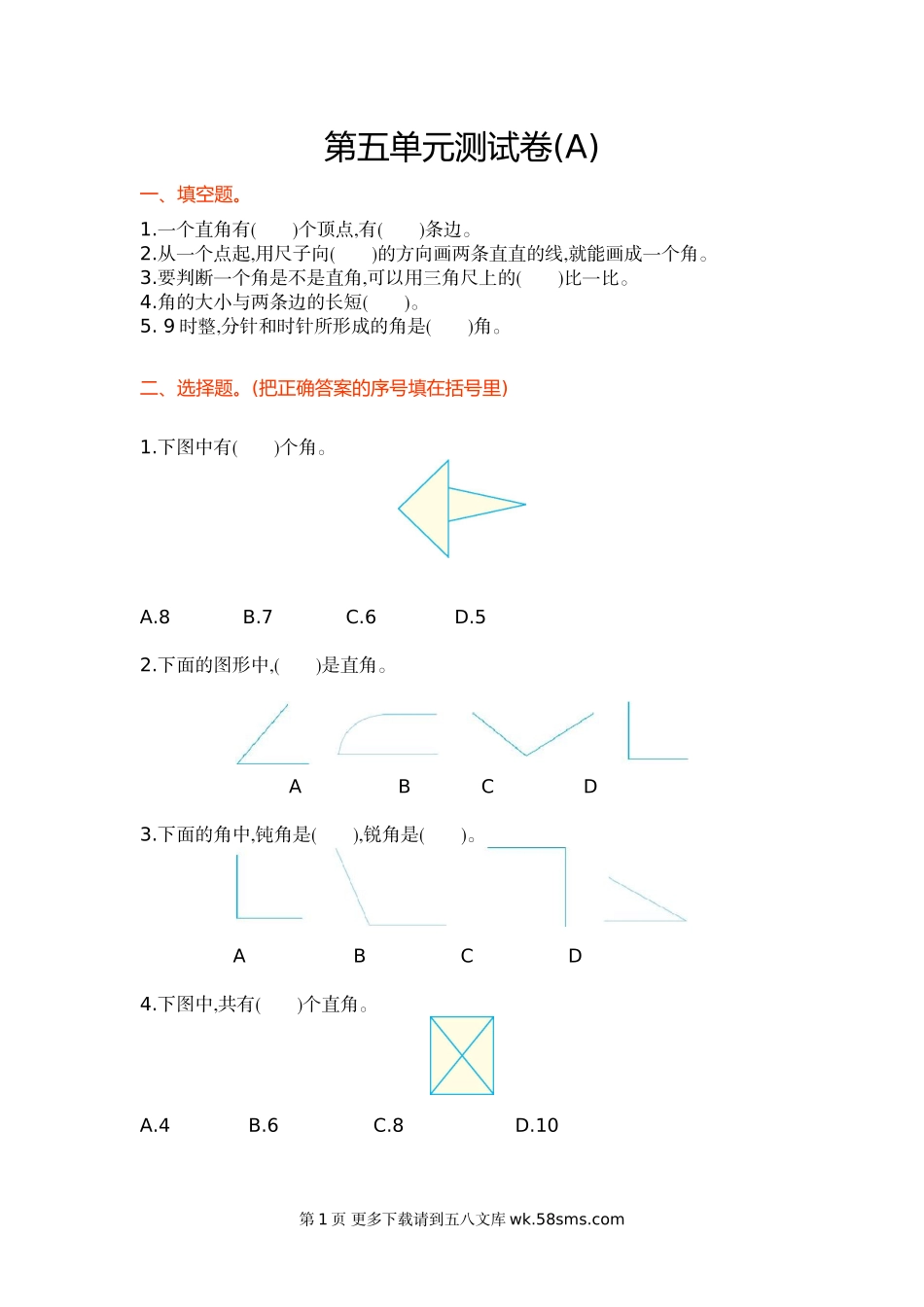 第五单元测试卷(A)

一、填空题。

1.一个直角有(　　)个顶点,有(　　)条边。
2.从一个点起,用尺子向(　　)的方向画两条直直的线,就能画成一个角。
3.要判断一个角是不是直角,可以用三角尺上的(　　)比一比。
4.角的大小与两条边的长短(　　)。
5. 9 时整,分针和时针所形成的角是(　　)角。

二、选择题。(把正确答案的序号填在括号里)

1.下图中有(　　)个角。

A.8　　B.7　　C.6　　D.5

2.下面的图形中,(　　)是直角。

A　　B　　C　　D

3.下面的角中,钝角是(　　),锐角是(　　)。

A　　B　　C　　D

4.下图中,共有(　　)个直角。

A.4　　B.6　　C.8　　D.10

第 1 页 更多下载请到五八文库 wk.58sms.com